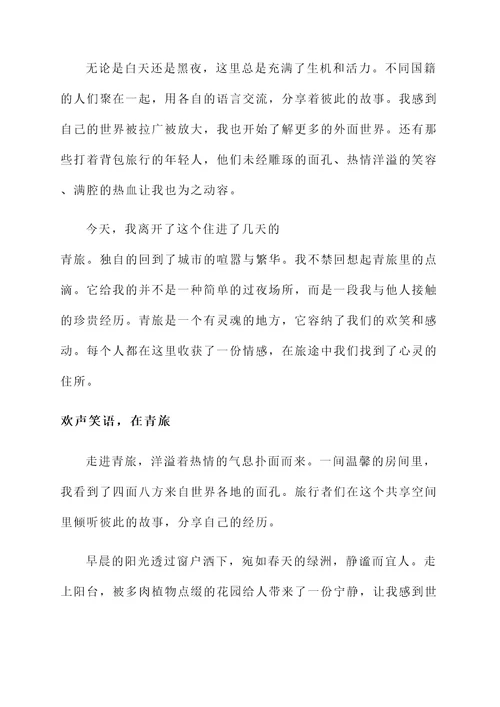 无论是白天还是黑夜，这里总是充满了生机和活力。不同国籍的人们聚在一起，用各自的语言交流，分享着彼此的故事。我感到自己的世界被拉广被放大，我也开始了解更多的外面世界。还有那些打着背包旅行的年轻人，他们未经雕琢的面孔、热情洋溢的笑容、满腔的热血让我也为之动容。

今天，我离开了这个住进了几天的青旅。独自的回到了城市的喧嚣与繁华。我不禁回想起青旅里的点滴。它给我的并不是一种简单的过夜场所，而是一段我与他人接触的珍贵经历。青旅是一个有灵魂的地方，它容纳了我们的欢笑和感动。每个人都在这里收获了一份情感，在旅途中我们找到了心灵的住所。

欢声笑语，在青旅

走进青旅，洋溢着热情的气息扑面而来。一间温馨的房间里，我看到了四面八方来自世界各地的面孔。旅行者们在这个共享空间里倾听彼此的故事，分享自己的经历。

早晨的阳光透过窗户洒下，宛如春天的绿洲，静谧而宜人。走上阳台，被多肉植物点缀的花园给人带来了一份宁静，让我感到世